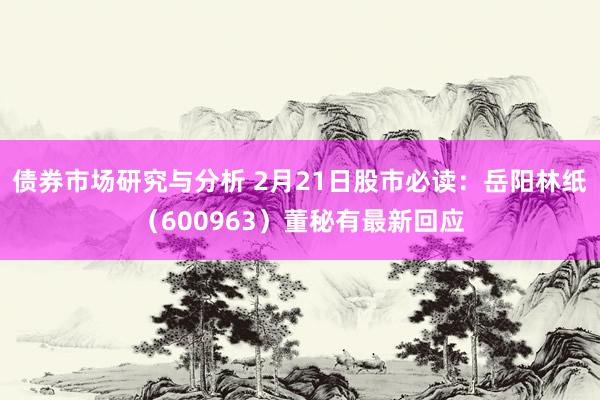 债券市场研究与分析 2月21日股市必读：岳阳林纸（600963）董秘有最新回应